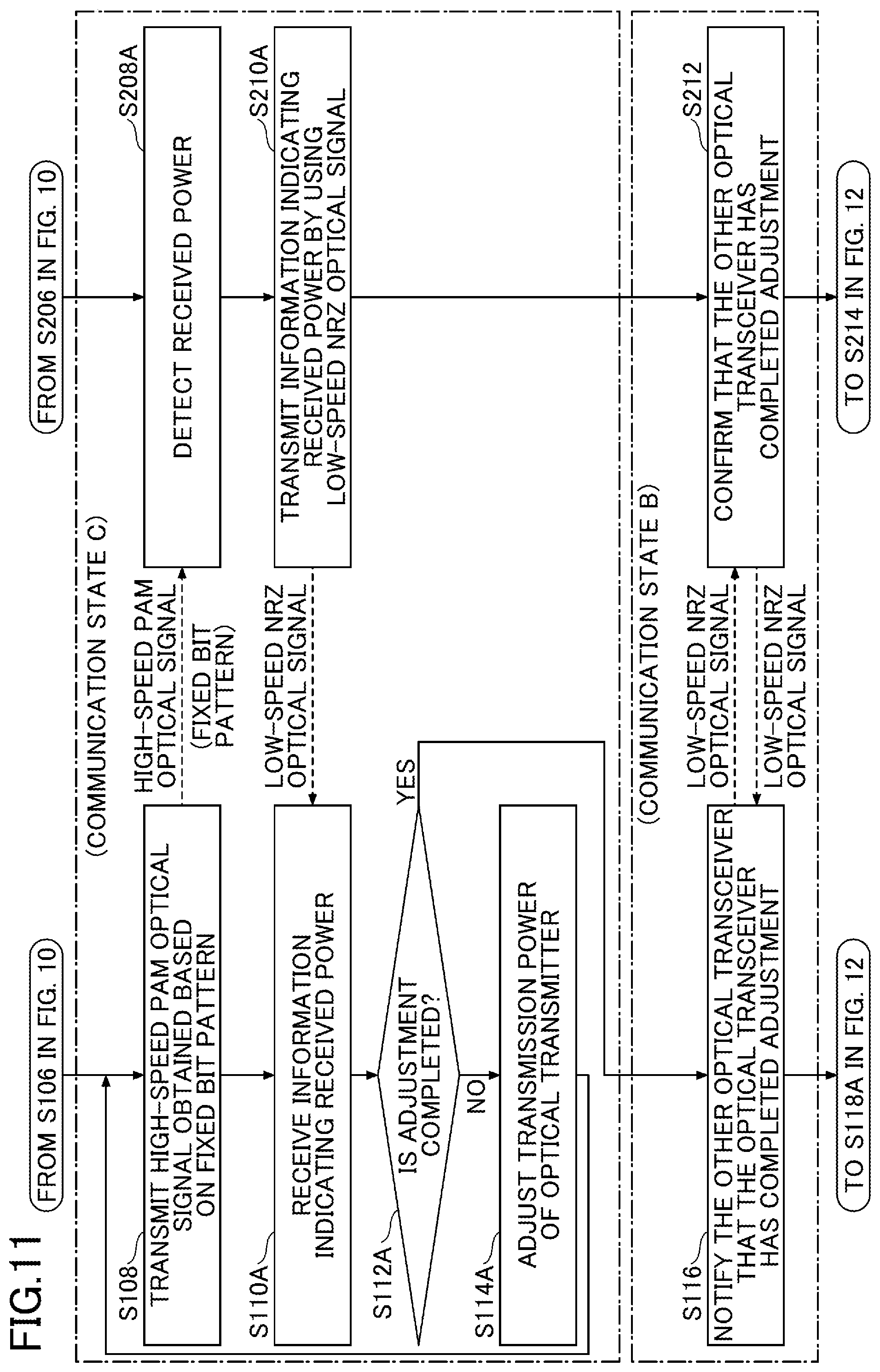 FIG.11

FROM S106 IN FIG. 10

FROM S206 IN FIG. 10

(COMMUNICATION STATE C)

S108
TRANSMIT HIGH-SPEED PAM OPTICAL SIGNAL OBTAINED BASED ON FIXED BIT PATTERN

HIGH-SPEED PAM OPTICAL SIGNAL
(FIXED BIT PATTERN)

S208A
DETECT RECEIVED POWER

S110A
RECEIVE INFORMATION INDICATING RECEIVED POWER

LOW-SPEED NRZ OPTICAL SIGNAL

S210A
TRANSMIT INFORMATION INDICATING RECEIVED POWER BY USING LOW-SPEED NRZ OPTICAL SIGNAL

S112A
IS ADJUSTMENT COMPLETED?

YES

NO

S114A
ADJUST TRANSMISSION POWER OF OPTICAL TRANSMITTER

(COMMUNICATION STATE B)

S116
NOTIFY THE OTHER OPTICAL TRANSCEIVER THAT THE OPTICAL TRANSCEIVER HAS COMPLETED ADJUSTMENT

LOW-SPEED NRZ OPTICAL SIGNAL

LOW-SPEED NRZ OPTICAL SIGNAL

S212
CONFIRM THAT THE OTHER OPTICAL TRANSCEIVER HAS COMPLETED ADJUSTMENT

TO S118A IN FIG. 12

TO S214 IN FIG. 12